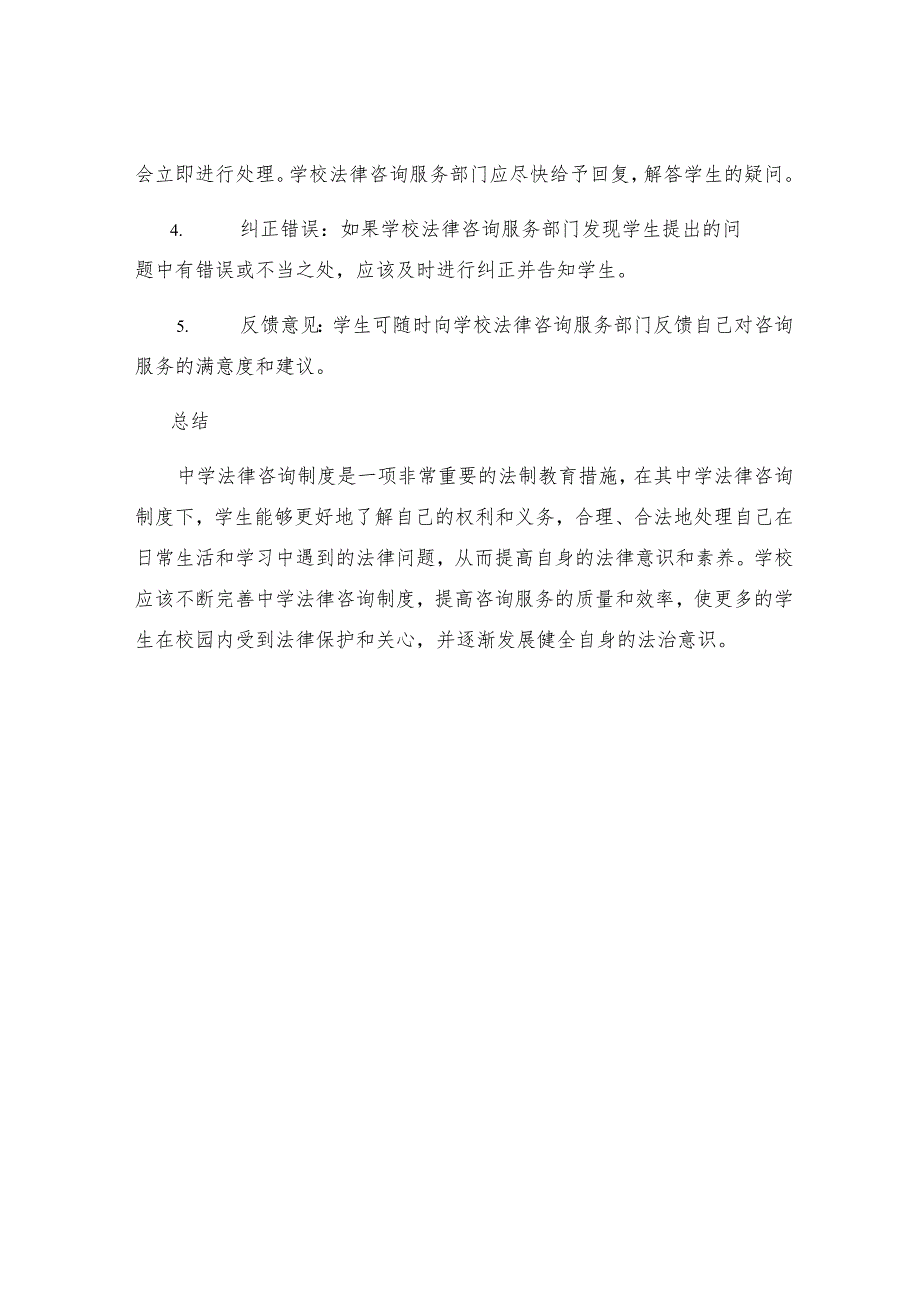 会立即进行处理。学校法律咨询服务部门应尽快给予回复，解答学生的疑问。

4. 纠正错误：如果学校法律咨询服务部门发现学生提出的问题中有错误或不当之处，应该及时进行纠正并告知学生。

5. 反馈意见：学生可随时向学校法律咨询服务部门反馈自己对咨询服务的满意度和建议。

总结

中学法律咨询制度是一项非常重要的法制教育措施，在其中学法律咨询制度下，学生能够更好地了解自己的权利和义务，合理、合法地处理自己在日常生活和学习中遇到的法律问题，从而提高自身的法律意识和素养。学校应该不断完善中学法律咨询制度，提高咨询服务的质量和效率，使更多的学生在校园内受到法律保护和关心，并逐渐发展健全自身的法治意识。